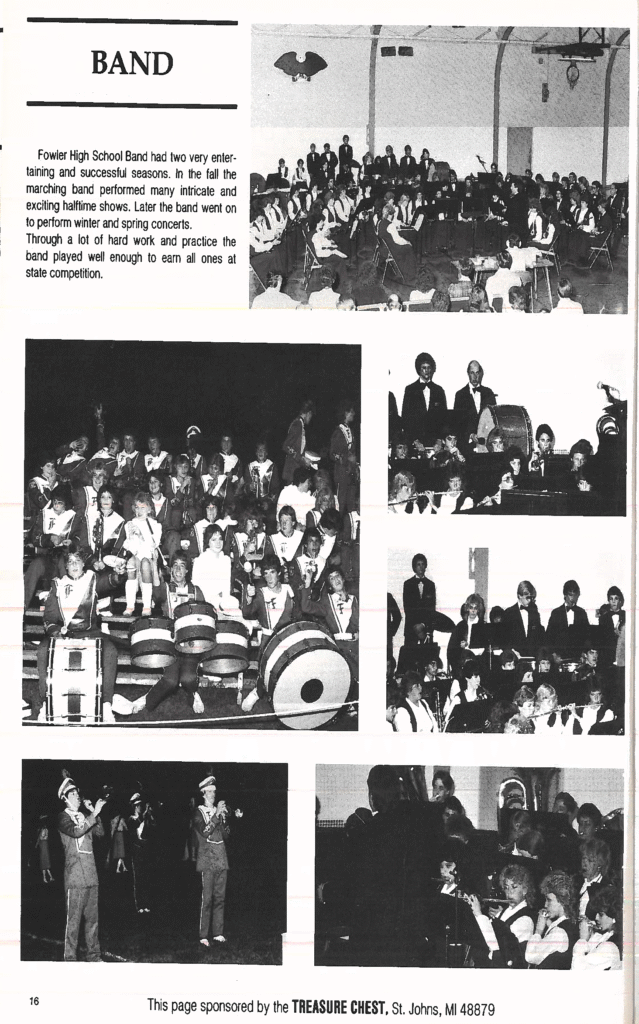 BAND

Fowler High School Band had two very entertaining and successful seasons. In the fall the marching band performed many intricate and exciting halftime shows. Later the band went on to perform winter and spring concerts.
Through a lot of hard work and practice the band played well enough to earn all ones at state competition.

16

This page sponsored by the TREASURE CHEST, St. Johns, MI 48879